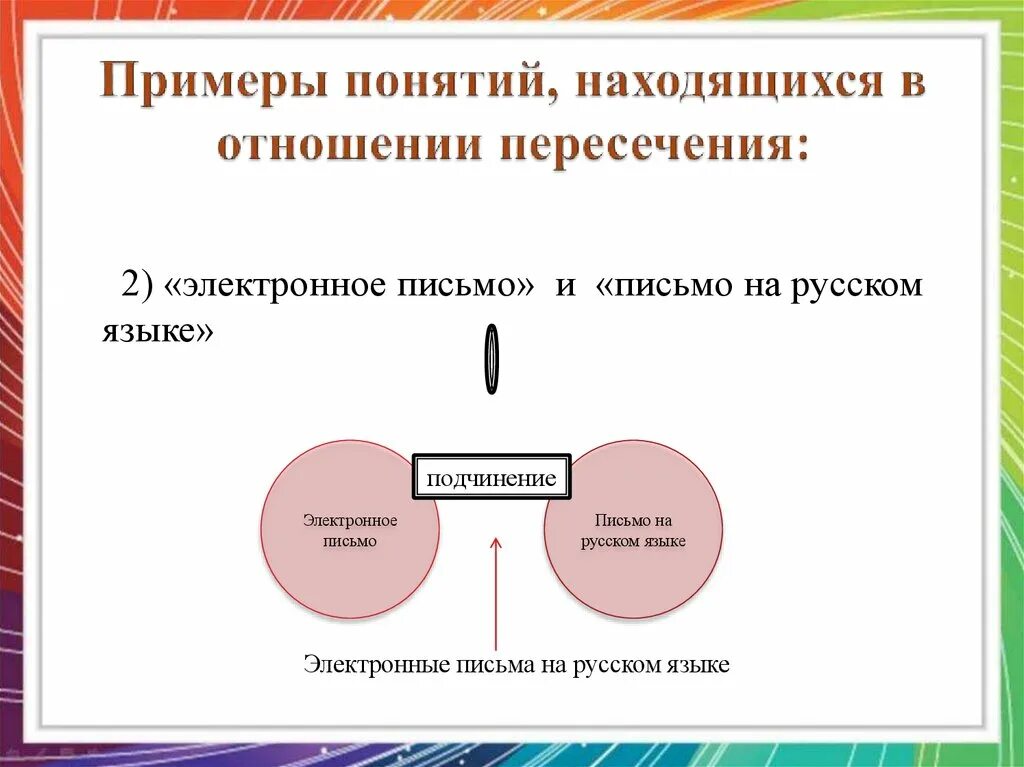 Примеры понятий, находящихся в отношении пересечения:

2) «электронное письмо» и «письмо на русском языке»

подчинение

Электронное письмо

Письмо на русском языке

Электронные письма на русском языке